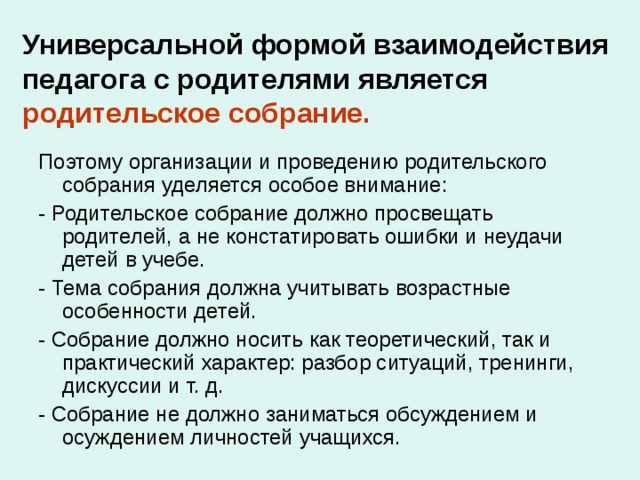 Универсальной формой взаимодействия педагога с родителями является родительское собрание.

Поэтому организации и проведению родительского собрания уделяется особое внимание:

- Родительское собрание должно просвещать родителей, а не констатировать ошибки и неудачи детей в учебе.

- Тема собрания должна учитывать возрастные особенности детей.

- Собрание должно носить как теоретический, так и практический характер: разбор ситуаций, тренинги, дискуссии и т. д.

- Собрание не должно заниматься обсуждением и осуждением личностей учащихся.